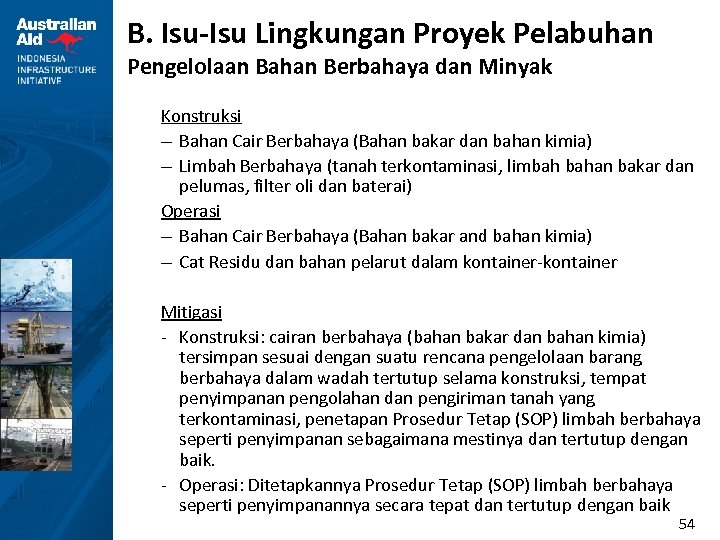 Australian Aid
INDONESIA INFRASTRUCTURE INITIATIVE

B. Isu-Isu Lingkungan Proyek Pelabuhan
Pengelolaan Bahan Berbahaya dan Minyak

Konstruksi
– Bahan Cair Berbahaya (Bahan bakar dan bahan kimia)
– Limbah Berbahaya (tanah terkontaminasi, limbah bahan bakar dan pelumas, filter oli dan baterai)
Operasi
– Bahan Cair Berbahaya (Bahan bakar and bahan kimia)
– Cat Residu dan bahan pelarut dalam kontainer-kontainer

Mitigasi
- Konstruksi: cairan berbahaya (bahan bakar dan bahan kimia) tersimpan sesuai dengan suatu rencana pengelolaan barang berbahaya dalam wadah tertutup selama konstruksi, tempat penyimpanan pengolahan dan pengiriman tanah yang terkontaminasi, penetapan Prosedur Tetap (SOP) limbah berbahaya seperti penyimpanan sebagaimana mestinya dan tertutup dengan baik.
- Operasi: Ditetapkannya Prosedur Tetap (SOP) limbah berbahaya seperti penyimpanannya secara tepat dan tertutup dengan baik

54